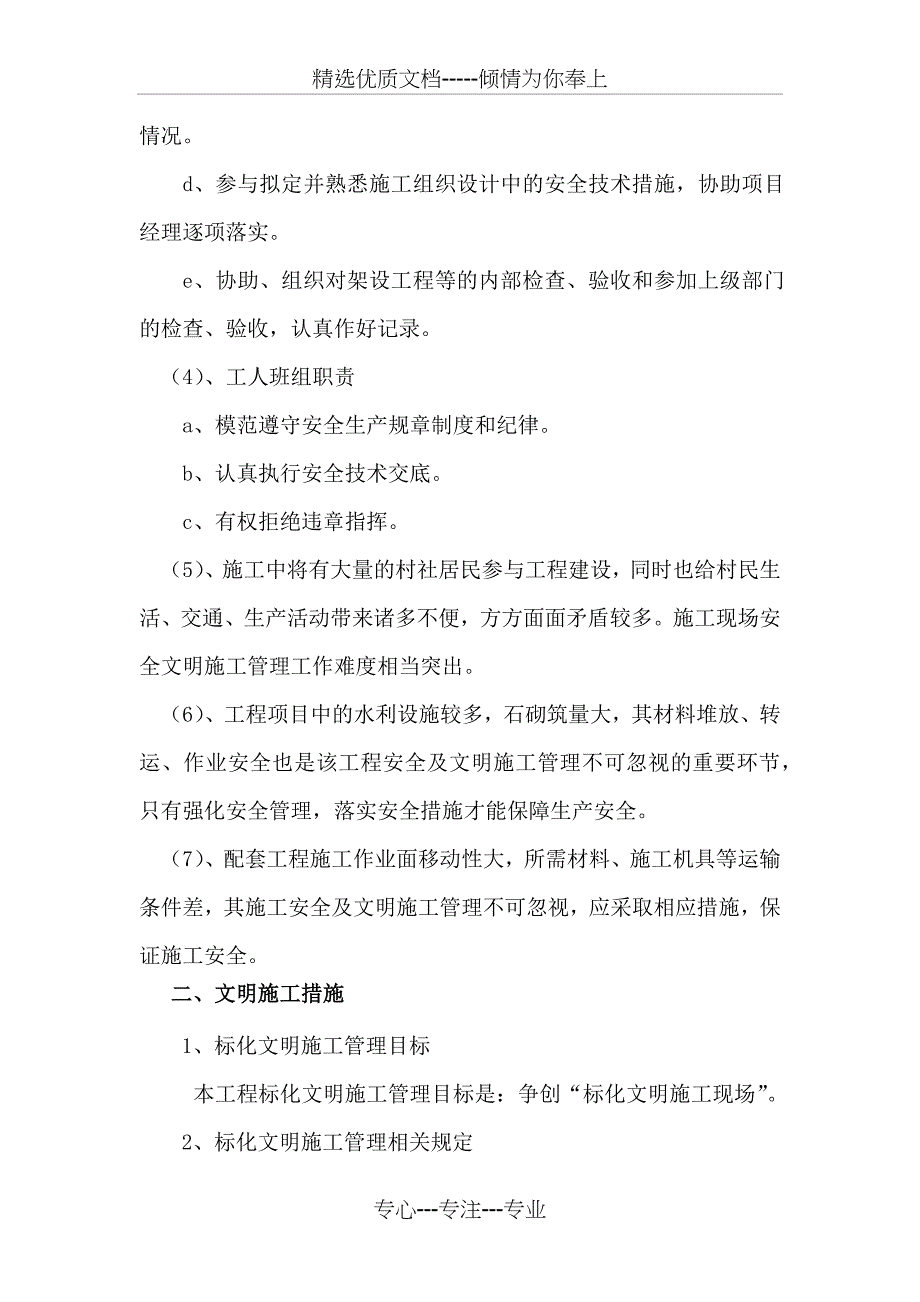 精选优质文档-----倾情为你奉上

情况。

d、参与拟定并熟悉施工组织设计中的安全技术措施，协助项目经理逐项落实。

e、协助、组织对架设工程等的内部检查、验收和参加上级部门的检查、验收，认真作好记录。

(4)、工人班组职责

a、模范遵守安全生产规章制度和纪律。

b、认真执行安全技术交底。

c、有权拒绝违章指挥。

(5)、施工中将有大量的村社居民参与工程建设，同时也给村民生活、交通、生产活动带来诸多不便，方方面面矛盾较多。施工现场安全文明施工管理工作难度相当突出。

(6)、工程项目中的水利设施较多，石砌筑量大，其材料堆放、转运、作业安全也是该工程安全及文明施工管理不可忽视的重要环节，只有强化安全管理，落实安全措施才能保障生产安全。

(7)、配套工程施工作业面移动性大，所需材料、施工机具等运输条件差，其施工安全及文明施工管理不可忽视，应采取相应措施，保证施工安全。

二、文明施工措施

1、标化文明施工管理目标

本工程标化文明施工管理目标是：争创“标化文明施工现场”。

2、标化文明施工管理相关规定

专心---专注---专业